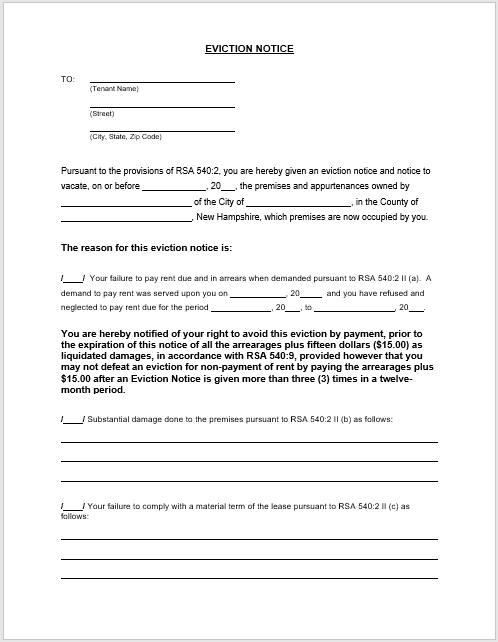 EVICTION NOTICE

TO: ____
(Tenant Name)
____
(Street)
____
(City, State, Zip Code)

Pursuant to the provisions of RSA 540:2, you are hereby given an eviction notice and notice to vacate, on or before ____, 20____, the premises and appurtenances owned by ____ of the City of ____, in the County of ____, New Hampshire, which premises are now occupied by you.

The reason for this eviction notice is:

/____/ Your failure to pay rent due and in arrears when demanded pursuant to RSA 540:2 II (a). A demand to pay rent was served upon you on ____, 20____ and you have refused and neglected to pay rent due for the period ____, 20____, to ____, 20____.

You are hereby notified of your right to avoid this eviction by payment, prior to the expiration of this notice of all the arrearages plus fifteen dollars ($15.00) as liquidated damages, in accordance with RSA 540:9, provided however that you may not defeat an eviction for non-payment of rent by paying the arrearages plus $15.00 after an Eviction Notice is given more than three (3) times in a twelve-month period.

/____/ Substantial damage done to the premises pursuant to RSA 540:2 II (b) as follows:

____
____
____

/____/ Your failure to comply with a material term of the lease pursuant to RSA 540:2 II (c) as follows:

____
____
____